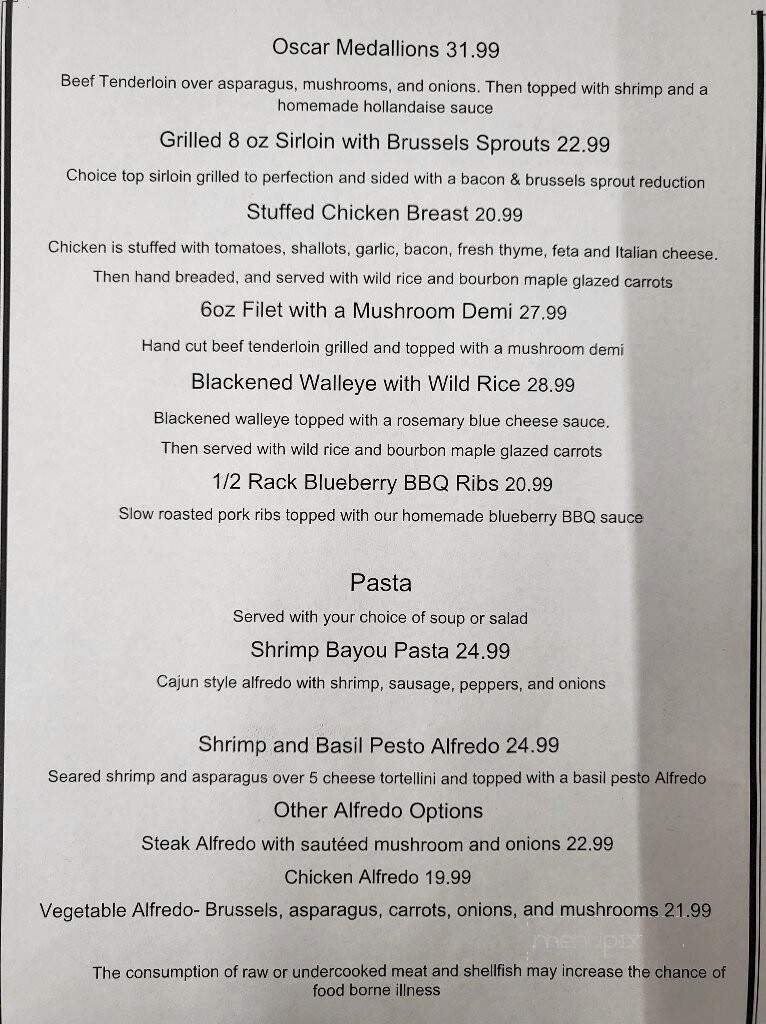 Oscar Medallions 31.99

Beef Tenderloin over asparagus, mushrooms, and onions. Then topped with shrimp and a homemade hollandaise sauce

Grilled 8 oz Sirloin with Brussels Sprouts 22.99

Choice top sirloin grilled to perfection and sided with a bacon & brussels sprout reduction

Stuffed Chicken Breast 20.99

Chicken is stuffed with tomatoes, shallots, garlic, bacon, fresh thyme, feta and Italian cheese. Then hand breaded, and served with wild rice and bourbon maple glazed carrots

6oz Filet with a Mushroom Demi 27.99

Hand cut beef tenderloin grilled and topped with a mushroom demi

Blackened Walleye with Wild Rice 28.99

Blackened walleye topped with a rosemary blue cheese sauce. Then served with wild rice and bourbon maple glazed carrots

1/2 Rack Blueberry BBQ Ribs 20.99

Slow roasted pork ribs topped with our homemade blueberry BBQ sauce

Pasta

Served with your choice of soup or salad

Shrimp Bayou Pasta 24.99

Cajun style alfredo with shrimp, sausage, peppers, and onions

Shrimp and Basil Pesto Alfredo 24.99

Seared shrimp and asparagus over 5 cheese tortellini and topped with a basil pesto Alfredo

Other Alfredo Options

Steak Alfredo with sautéed mushroom and onions 22.99

Chicken Alfredo 19.99

Vegetable Alfredo- Brussels, asparagus, carrots, onions, and mushrooms 21.99

menupix

The consumption of raw or undercooked meat and shellfish may increase the chance of food borne illness